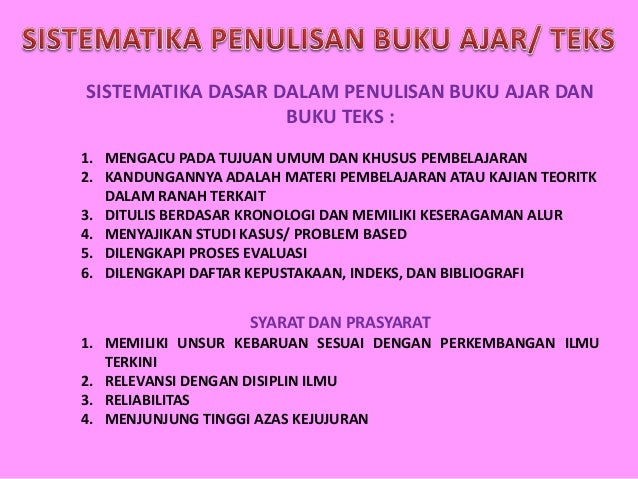 SISTEMATIKA PENULISAN BUKU AJAR/ TEKS

SISTEMATIKA DASAR DALAM PENULISAN BUKU AJAR DAN BUKU TEKS :

1. MENGACU PADA TUJUAN UMUM DAN KHUSUS PEMBELAJARAN
2. KANDUNGANNYA ADALAH MATERI PEMBELAJARAN ATAU KAJIAN TEORITK DALAM RANAH TERKAIT
3. DITULIS BERDASAR KRONOLOGI DAN MEMILIKI KESERAGAMAN ALUR
4. MENYAJIKAN STUDI KASUS/ PROBLEM BASED
5. DILENGKAPI PROSES EVALUASI
6. DILENGKAPI DAFTAR KEPUSTAKAAN, INDEKS, DAN BIBLIOGRAFI

SYARAT DAN PRASYARAT
1. MEMILIKI UNSUR KEBARUAN SESUAI DENGAN PERKEMBANGAN ILMU TERKINI
2. RELEVANSI DENGAN DISIPLIN ILMU
3. RELIABILITAS
4. MENJUNJUNG TINGGI AZAS KEJUJURAN